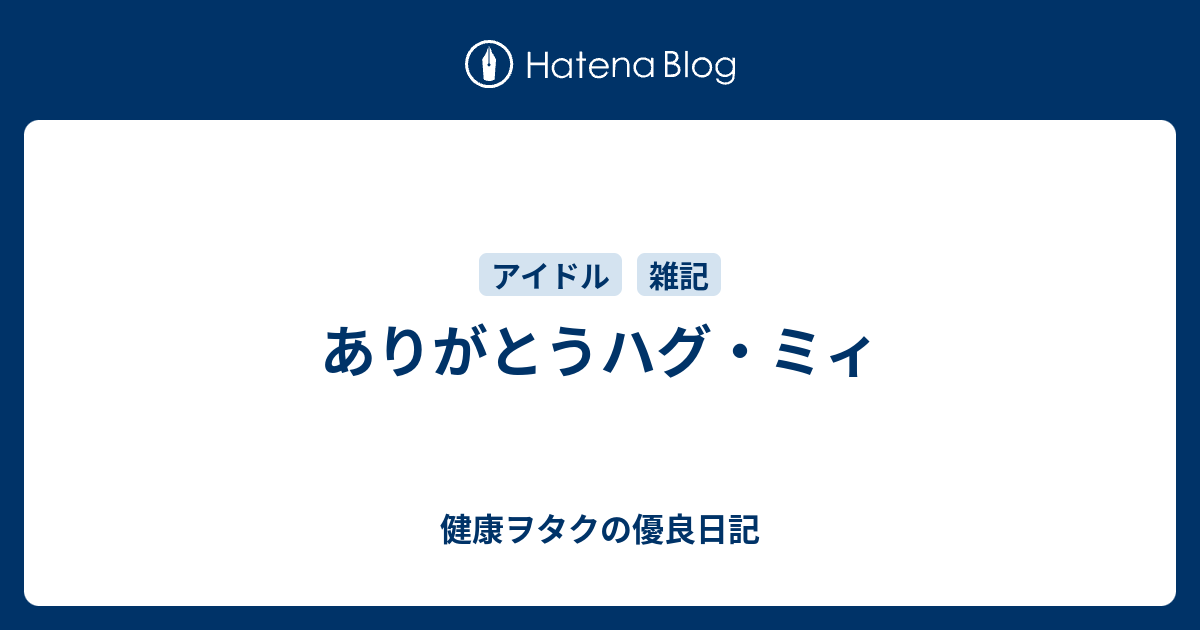 Hatena Blog

アイドル 雑記

ありがとうハグ・ミィ

健康ヲタクの優良日記